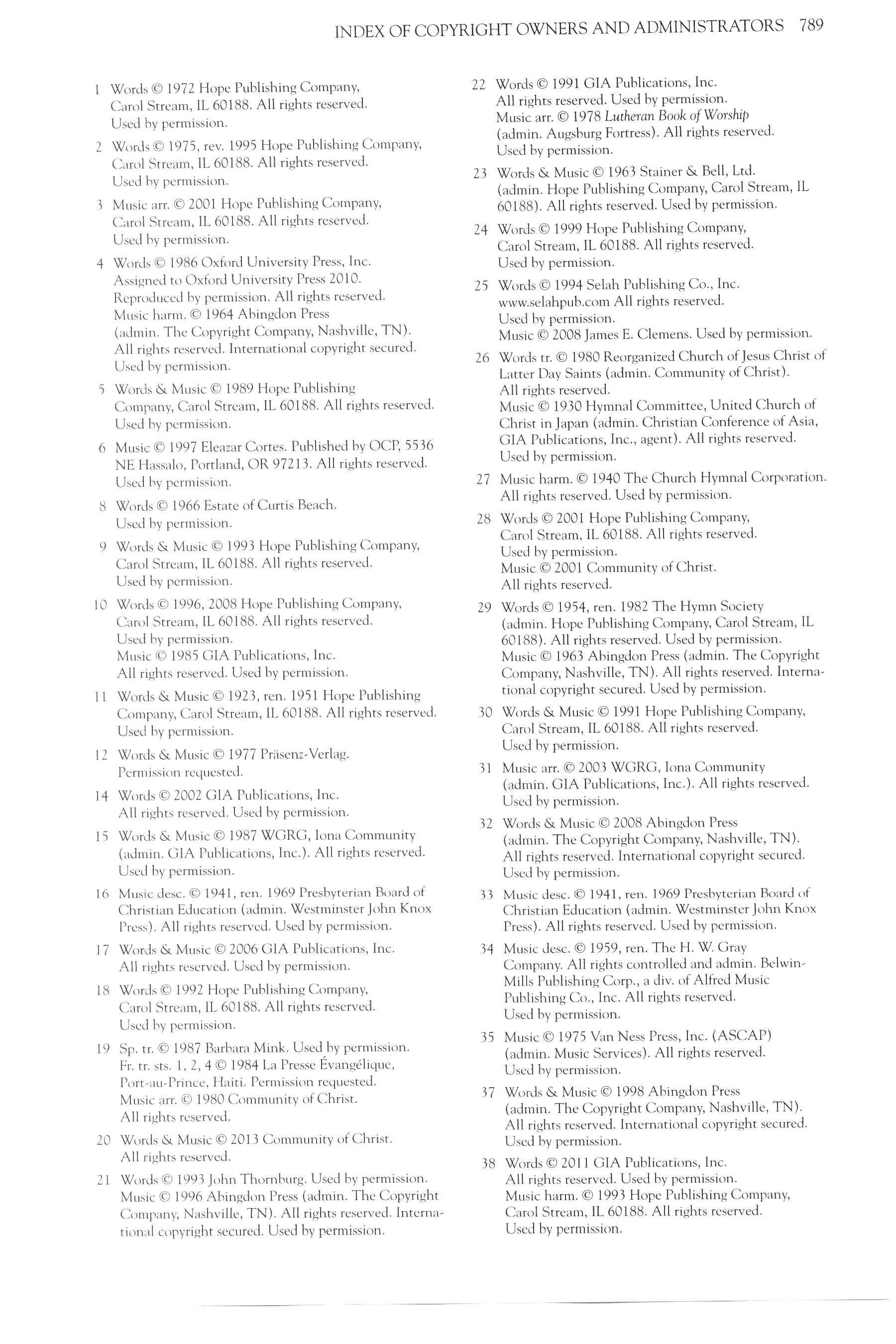 INDEX OF COPYRIGHT OWNERS AND ADMINISTRATORS 789

1 Words © 1972 Hope Publishing Company, Carol Stream, IL 60188. All rights reserved. Used by permission.

2 Words © 1975, rev. 1995 Hope Publishing Company, Carol Stream, IL 60188. All rights reserved. Used by permission.

3 Music arr. © 2001 Hope Publishing Company, Carol Stream, IL 60188. All rights reserved. Used by permission.

4 Words © 1986 Oxford University Press, Inc. Assigned to Oxford University Press 2010. Reproduced by permission. All rights reserved. Music harm. © 1964 Abingdon Press (admin. The Copyright Company, Nashville, TN). All rights reserved. International copyright secured. Used by permission.

5 Words & Music © 1989 Hope Publishing Company, Carol Stream, IL 60188. All rights reserved. Used by permission.

6 Music © 1997 Eleazar Cortes. Published by OCP, 5536 NE Hassalo, Portland, OR 97213. All rights reserved. Used by permission.

8 Words © 1966 Estate of Curtis Beach. Used by permission.

9 Words & Music © 1993 Hope Publishing Company, Carol Stream, IL 60188. All rights reserved. Used by permission.

10 Words © 1996, 2008 Hope Publishing Company, Carol Stream, IL 60188. All rights reserved. Used by permission. Music © 1985 GIA Publications, Inc. All rights reserved. Used by permission.

11 Words & Music © 1923, ren. 1951 Hope Publishing Company, Carol Stream, IL 60188. All rights reserved. Used by permission.

12 Words & Music © 1977 Präsenz-Verlag. Permission requested.

14 Words © 2002 GIA Publications, Inc. All rights reserved. Used by permission.

15 Words & Music © 1987 WGRG, Iona Community (admin. GIA Publications, Inc.). All rights reserved. Used by permission.

16 Music desc. © 1941, ren. 1969 Presbyterian Board of Christian Education (admin. Westminster John Knox Press). All rights reserved. Used by permission.

17 Words & Music © 2006 GIA Publications, Inc. All rights reserved. Used by permission.

18 Words © 1992 Hope Publishing Company, Carol Stream, IL 60188. All rights reserved. Used by permission.

19 Sp. tr. © 1987 Barbara Mink. Used by permission. Fr. tr. sts. 1, 2, 4 © 1984 La Presse Évangélique, Port-au-Prince, Haiti. Permission requested. Music arr. © 1980 Community of Christ. All rights reserved.

20 Words & Music © 2013 Community of Christ. All rights reserved.

21 Words © 1993 John Thornburg. Used by permission. Music © 1996 Abingdon Press (admin. The Copyright Company, Nashville, TN). All rights reserved. International copyright secured. Used by permission.

22 Words © 1991 GIA Publications, Inc. All rights reserved. Used by permission. Music arr. © 1978 Lutheran Book of Worship (admin. Augsburg Fortress). All rights reserved. Used by permission.

23 Words & Music © 1963 Stainer & Bell, Ltd. (admin. Hope Publishing Company, Carol Stream, IL 60188). All rights reserved. Used by permission.

24 Words © 1999 Hope Publishing Company, Carol Stream, IL 60188. All rights reserved. Used by permission.

25 Words © 1994 Selah Publishing Co., Inc. www.selahpub.com All rights reserved. Used by permission. Music © 2008 James E. Clemens. Used by permission.

26 Words tr. © 1980 Reorganized Church of Jesus Christ of Latter Day Saints (admin. Community of Christ). All rights reserved. Music © 1930 Hymnal Committee, United Church of Christ in Japan (admin. Christian Conference of Asia, GIA Publications, Inc., agent). All rights reserved. Used by permission.

27 Music harm. © 1940 The Church Hymnal Corporation. All rights reserved. Used by permission.

28 Words © 2001 Hope Publishing Company, Carol Stream, IL 60188. All rights reserved. Used by permission. Music © 2001 Community of Christ. All rights reserved.

29 Words © 1954, ren. 1982 The Hymn Society (admin. Hope Publishing Company, Carol Stream, IL 60188). All rights reserved. Used by permission. Music © 1963 Abingdon Press (admin. The Copyright Company, Nashville, TN). All rights reserved. International copyright secured. Used by permission.

30 Words & Music © 1991 Hope Publishing Company, Carol Stream, IL 60188. All rights reserved. Used by permission.

31 Music arr. © 2003 WGRG, Iona Community (admin. GIA Publications, Inc.). All rights reserved. Used by permission.

32 Words & Music © 2008 Abingdon Press (admin. The Copyright Company, Nashville, TN). All rights reserved. International copyright secured. Used by permission.

33 Music desc. © 1941, ren. 1969 Presbyterian Board of Christian Education (admin. Westminster John Knox Press). All rights reserved. Used by permission.

34 Music desc. © 1959, ren. The H. W. Gray Company. All rights controlled and admin. Belwin-Mills Publishing Corp., a div. of Alfred Music Publishing Co., Inc. All rights reserved. Used by permission.

35 Music © 1975 Van Ness Press, Inc. (ASCAP) (admin. Music Services). All rights reserved. Used by permission.

37 Words & Music © 1998 Abingdon Press (admin. The Copyright Company, Nashville, TN). All rights reserved. International copyright secured. Used by permission.

38 Words © 2011 GIA Publications, Inc. All rights reserved. Used by permission. Music harm. © 1993 Hope Publishing Company, Carol Stream, IL 60188. All rights reserved. Used by permission.